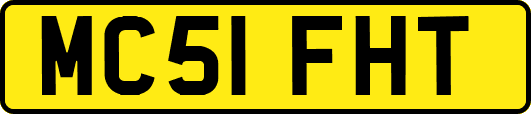 MC51 FHT